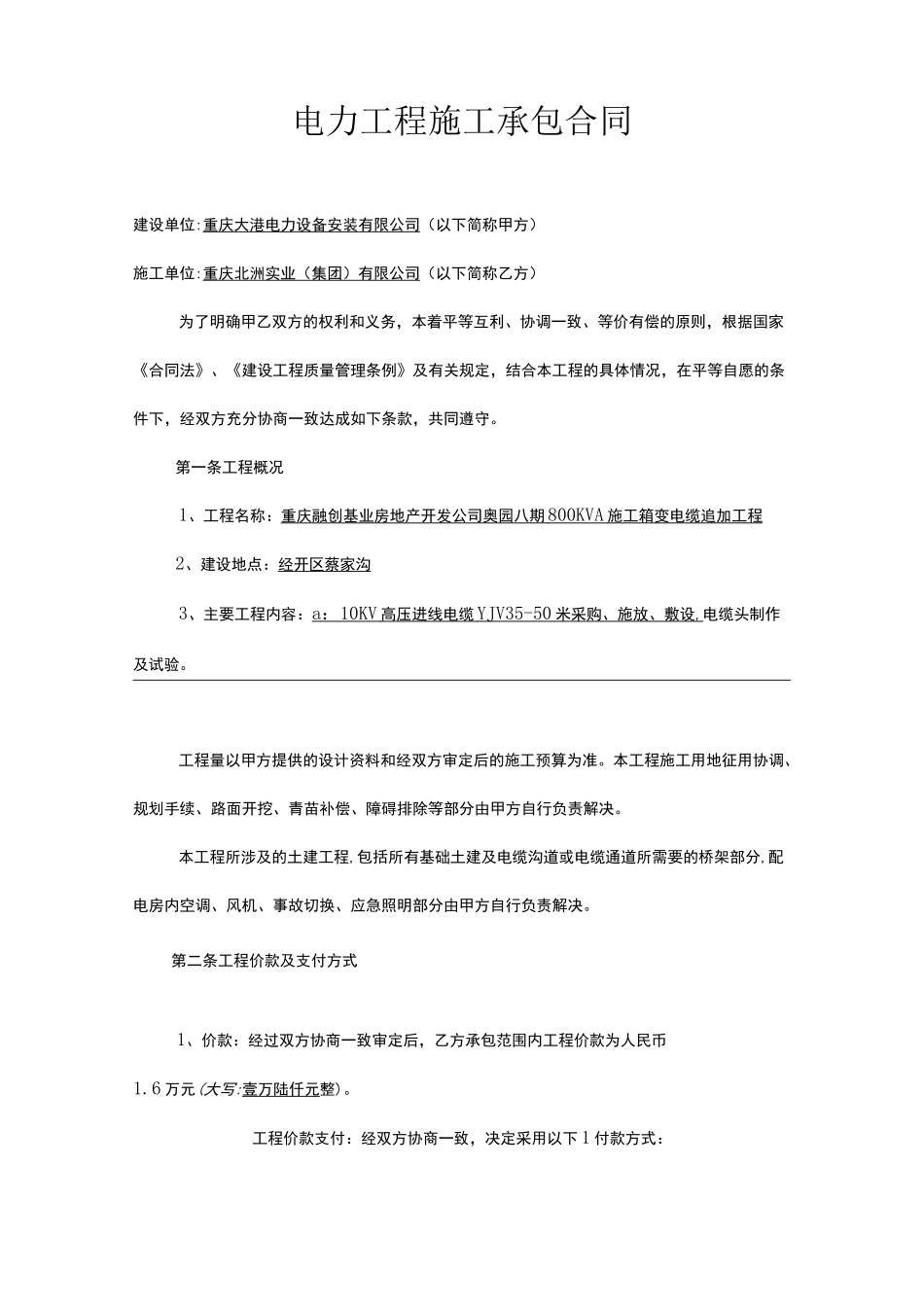 电力工程施工承包合同

建设单位:重庆大港电力设备安装有限公司（以下简称甲方）

施工单位:重庆北洲实业（集团）有限公司（以下简称乙方）

为了明确甲乙双方的权利和义务，本着平等互利、协调一致、等价有偿的原则，根据国家《合同法》、《建设工程质量管理条例》及有关规定，结合本工程的具体情况，在平等自愿的条件下，经双方充分协商一致达成如下条款，共同遵守。

第一条工程概况

1、工程名称：重庆融创基业房地产开发公司奥园八期800KVA施工箱变电缆追加工程

2、建设地点：经开区蔡家沟

3、主要工程内容：a：10KV高压进线电缆YJV35-50米采购、施放、敷设,电缆头制作及试验。

工程量以甲方提供的设计资料和经双方审定后的施工预算为准。本工程施工用地征用协调、规划手续、路面开挖、青苗补偿、障碍排除等部分由甲方自行负责解决。

本工程所涉及的土建工程,包括所有基础土建及电缆沟道或电缆通道所需要的桥架部分,配电房内空调、风机、事故切换、应急照明部分由甲方自行负责解决。

第二条工程价款及支付方式

1、价款：经过双方协商一致审定后，乙方承包范围内工程价款为人民币1.6万元(大写:壹万陆仟元整)。

工程价款支付：经双方协商一致，决定采用以下1付款方式：